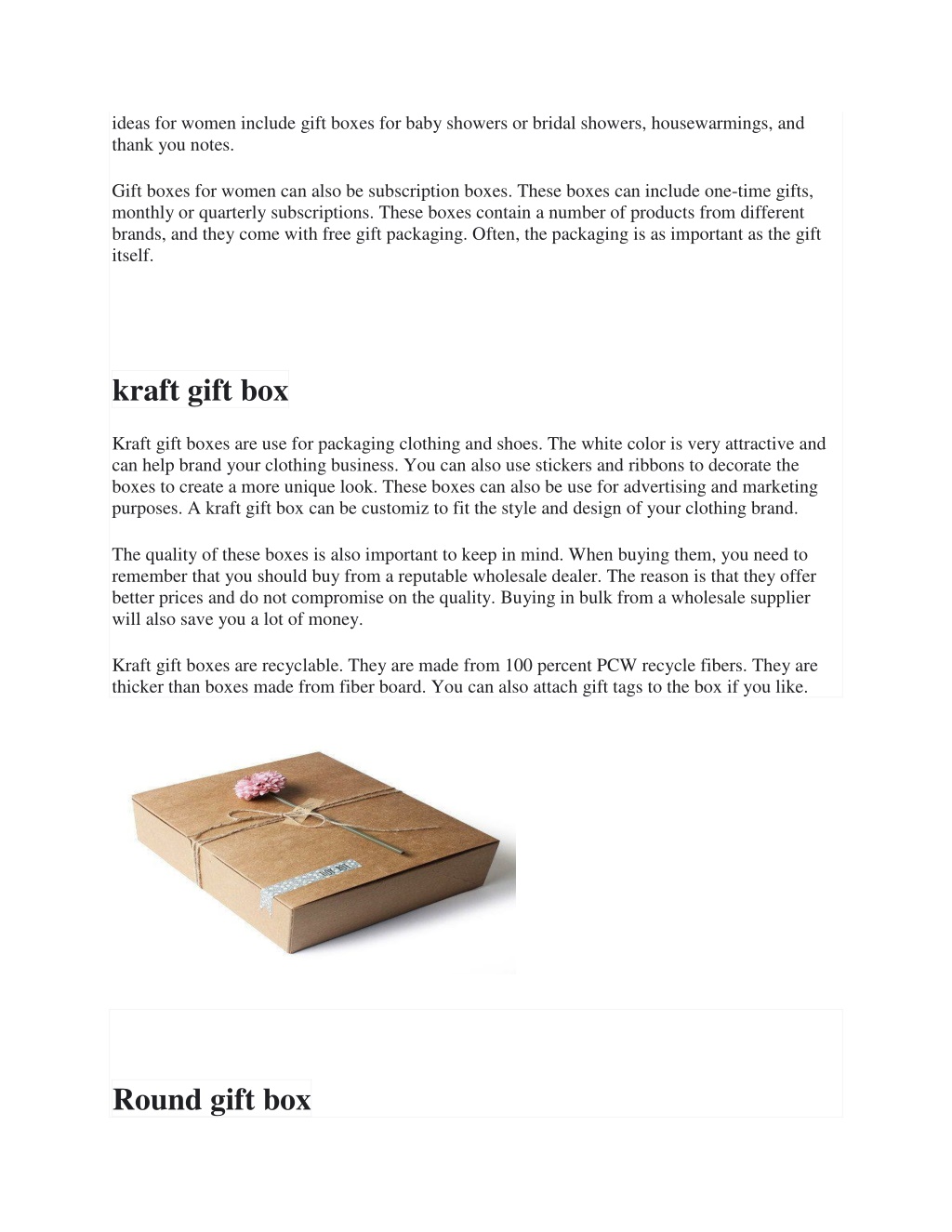 ideas for women include gift boxes for baby showers or bridal showers, housewarmings, and thank you notes.

Gift boxes for women can also be subscription boxes. These boxes can include one-time gifts, monthly or quarterly subscriptions. These boxes contain a number of products from different brands, and they come with free gift packaging. Often, the packaging is as important as the gift itself.

kraft gift box

Kraft gift boxes are use for packaging clothing and shoes. The white color is very attractive and can help brand your clothing business. You can also use stickers and ribbons to decorate the boxes to create a more unique look. These boxes can also be use for advertising and marketing purposes. A kraft gift box can be customiz to fit the style and design of your clothing brand.

The quality of these boxes is also important to keep in mind. When buying them, you need to remember that you should buy from a reputable wholesale dealer. The reason is that they offer better prices and do not compromise on the quality. Buying in bulk from a wholesale supplier will also save you a lot of money.

Kraft gift boxes are recyclable. They are made from 100 percent PCW recycle fibers. They are thicker than boxes made from fiber board. You can also attach gift tags to the box if you like.

Round gift box